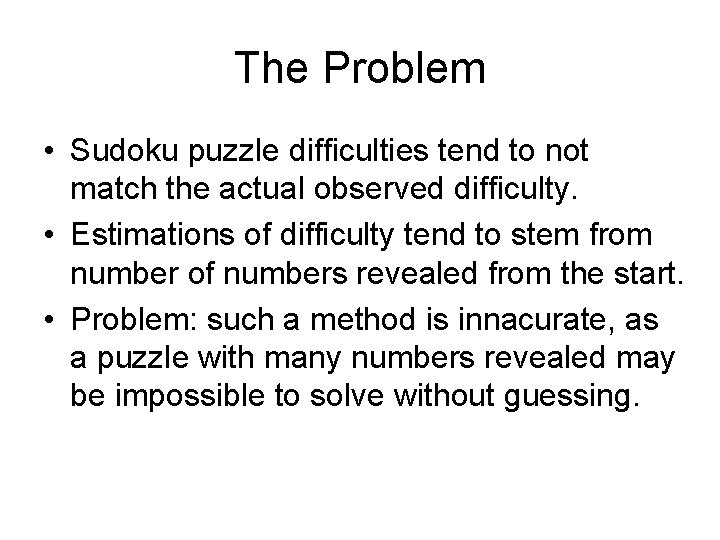 The Problem

• Sudoku puzzle difficulties tend to not match the actual observed difficulty.

• Estimations of difficulty tend to stem from number of numbers revealed from the start.

• Problem: such a method is innacurate, as a puzzle with many numbers revealed may be impossible to solve without guessing.